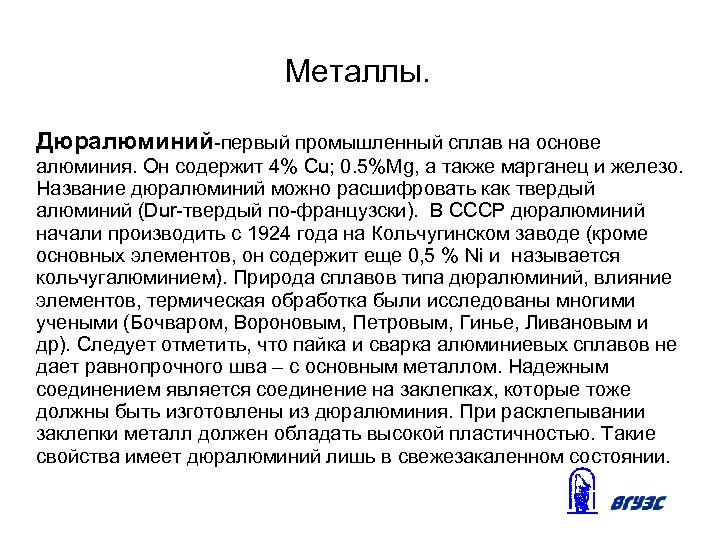 Металлы.

Дюралюминий-первый промышленный сплав на основе алюминия. Он содержит 4% Cu; 0.5%Mg, а также марганец и железо. Название дюралюминий можно расшифровать как твердый алюминий (Dur-твердый по-французски). В СССР дюралюминий начали производить с 1924 года на Кольчугинском заводе (кроме основных элементов, он содержит еще 0,5 % Ni и называется кольчугалюминием). Природа сплавов типа дюралюминий, влияние элементов, термическая обработка были исследованы многими учеными (Бочваром, Вороновым, Петровым, Гинье, Ливановым и др). Следует отметить, что пайка и сварка алюминиевых сплавов не дает равнопрочного шва – с основным металлом. Надежным соединением является соединение на заклепках, которые тоже должны быть изготовлены из дюралюминия. При расклепывании заклепки металл должен обладать высокой пластичностью. Такие свойства имеет дюралюминий лишь в свежезакаленном состоянии.

ВГУЭС